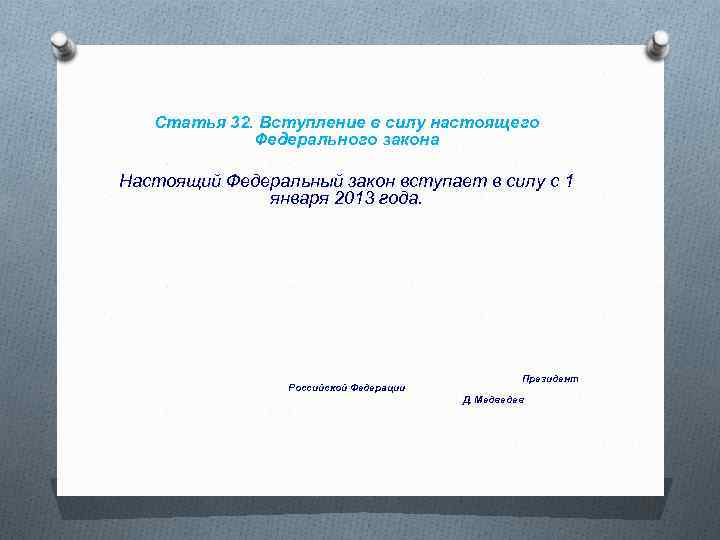 Статья 32. Вступление в силу настоящего Федерального закона

Настоящий Федеральный закон вступает в силу с 1 января 2013 года.

Президент

Российской Федерации

Д.Медведев